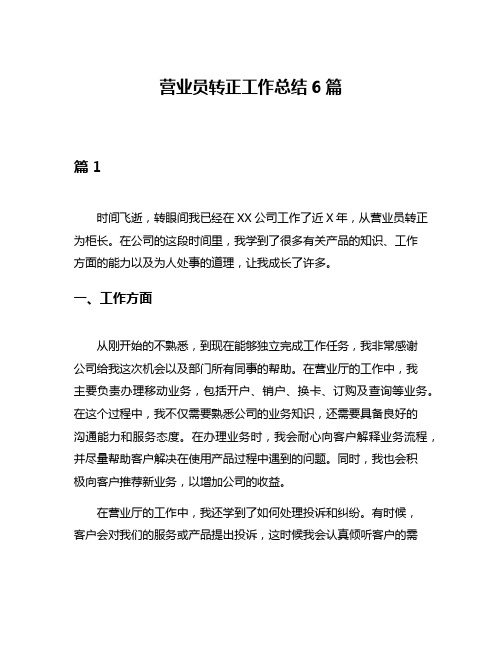 营业员转正工作总结 6 篇

篇 1

时间飞逝，转眼间我已经在 XX 公司工作了近 X 年，从营业员转正为柜长。在公司的这段时间里，我学到了很多有关产品的知识、工作方面的能力以及为人处事的道理，让我成长了许多。

一、工作方面

从刚开始的不熟悉，到现在能够独立完成工作任务，我非常感谢公司给我这次机会以及部门所有同事的帮助。在营业厅的工作中，我主要负责办理移动业务，包括开户、销户、换卡、订购及查询等业务。在这个过程中，我不仅需要熟悉公司的业务知识，还需要具备良好的沟通能力和服务态度。在办理业务时，我会耐心向客户解释业务流程，并尽量帮助客户解决在使用产品过程中遇到的问题。同时，我也会积极向客户推荐新业务，以增加公司的收益。

在营业厅的工作中，我还学到了如何处理投诉和纠纷。有时候，客户会对我们的服务或产品提出投诉，这时候我会认真倾听客户的需